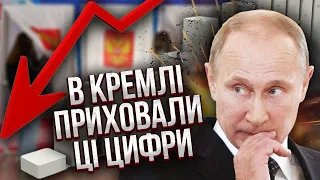 В КРЕМЛІ
ПРИХОВАЛИ
ЦІ ЦИФРИ